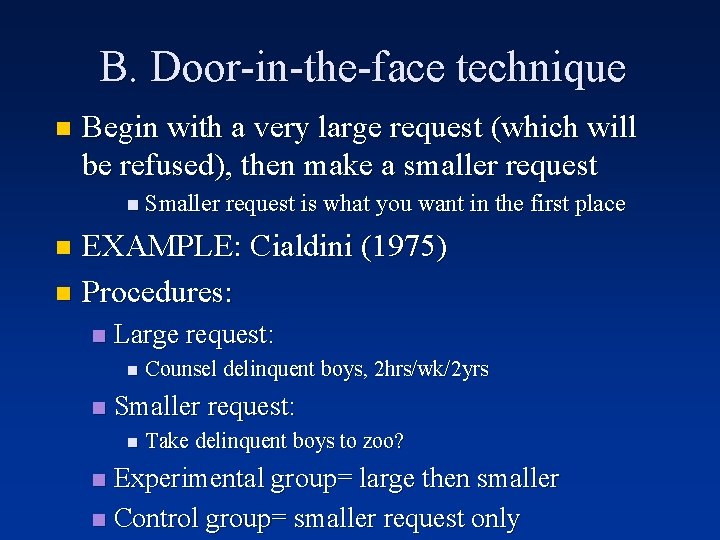 B. Door-in-the-face technique

Begin with a very large request (which will be refused), then make a smaller request

Smaller request is what you want in the first place

EXAMPLE: Cialdini (1975)

Procedures:

Large request:

Counsel delinquent boys, 2hrs/wk/2yrs

Smaller request:

Take delinquent boys to zoo?

Experimental group= large then smaller

Control group= smaller request only